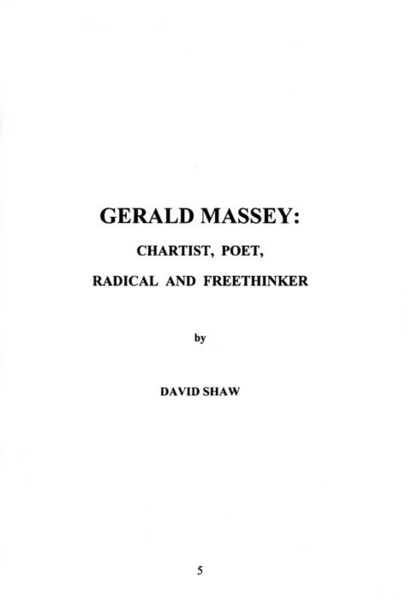 GERALD MASSEY:

CHARTIST, POET,

RADICAL AND FREETHINKER

by

DAVID SHAW

5